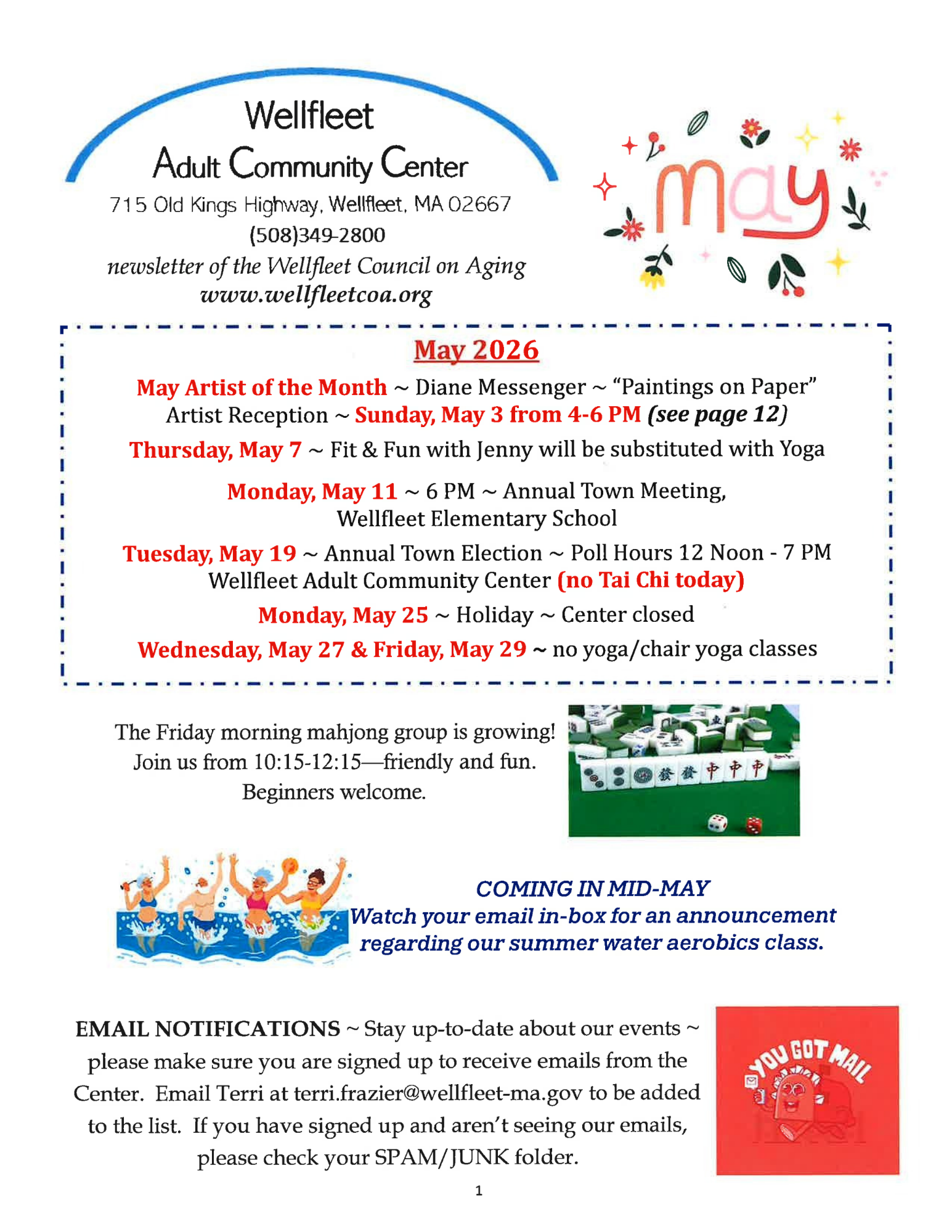 Wellfleet
Adult Community Center
715 Old Kings Highway, Wellfleet, MA 02667
(508)349-2800
newsletter of the Wellfleet Council on Aging
www.wellfleetcoa.org

may

May 2026

May Artist of the Month ~ Diane Messenger ~ "Paintings on Paper"
Artist Reception ~ Sunday, May 3 from 4-6 PM (see page 12)

Thursday, May 7 ~ Fit & Fun with Jenny will be substituted with Yoga

Monday, May 11 ~ 6 PM ~ Annual Town Meeting, Wellfleet Elementary School

Tuesday, May 19 ~ Annual Town Election ~ Poll Hours 12 Noon - 7 PM
Wellfleet Adult Community Center (no Tai Chi today)

Monday, May 25 ~ Holiday ~ Center closed

Wednesday, May 27 & Friday, May 29 ~ no yoga/chair yoga classes

The Friday morning mahjong group is growing! Join us from 10:15-12:15—friendly and fun. Beginners welcome.

COMING IN MID-MAY
Watch your email in-box for an announcement regarding our summer water aerobics class.

EMAIL NOTIFICATIONS ~ Stay up-to-date about our events ~ please make sure you are signed up to receive emails from the Center. Email Terri at terri.frazier@wellfleet-ma.gov to be added to the list. If you have signed up and aren't seeing our emails, please check your SPAM/JUNK folder.

YOU GOT MAIL

1